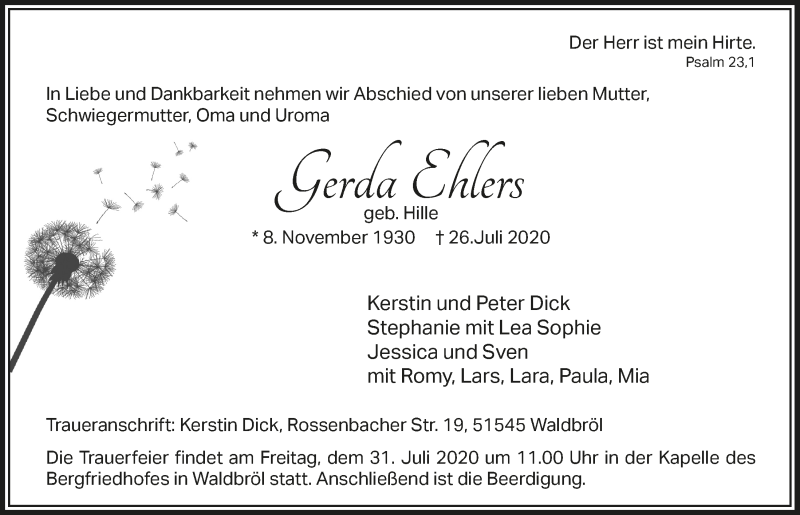 Der Herr ist mein Hirte.
Psalm 23,1

In Liebe und Dankbarkeit nehmen wir Abschied von unserer lieben Mutter, Schwiegermutter, Oma und Uroma

Gerda Ehlers
geb. Hille
* 8. November 1930 † 26.Juli 2020

Kerstin und Peter Dick
Stephanie mit Lea Sophie
Jessica und Sven
mit Romy, Lars, Lara, Paula, Mia

Traueranschrift: Kerstin Dick, Rossenbacher Str. 19, 51545 Waldbröl

Die Trauerfeier findet am Freitag, dem 31. Juli 2020 um 11.00 Uhr in der Kapelle des Bergfriedhofes in Waldbröl statt. Anschließend ist die Beerdigung.